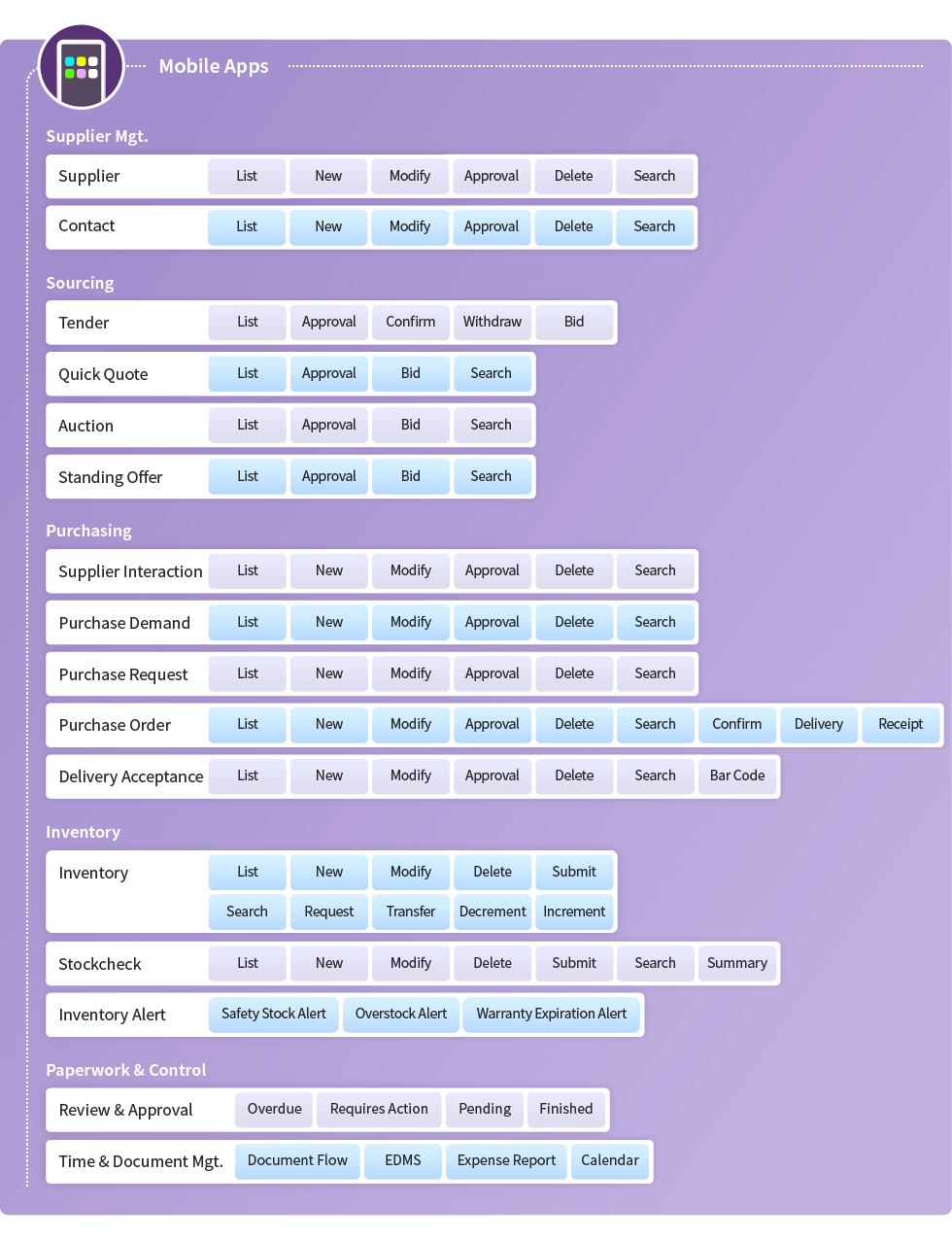 Mobile Apps

Supplier Mgt.

Supplier List New Modify Approval Delete Search

Contact List New Modify Approval Delete Search

Sourcing

Tender List Approval Confirm Withdraw Bid

Quick Quote List Approval Bid Search

Auction List Approval Bid Search

Standing Offer List Approval Bid Search

Purchasing

Supplier Interaction List New Modify Approval Delete Search

Purchase Demand List New Modify Approval Delete Search

Purchase Request List New Modify Approval Delete Search

Purchase Order List New Modify Approval Delete Search Confirm Delivery Receipt

Delivery Acceptance List New Modify Approval Delete Search Bar Code

Inventory

Inventory List New Modify Delete Submit Search Request Transfer Decrement Increment

Stockcheck List New Modify Delete Submit Search Summary

Inventory Alert Safety Stock Alert Overstock Alert Warranty Expiration Alert

Paperwork & Control

Review & Approval Overdue Requires Action Pending Finished

Time & Document Mgt. Document Flow EDMS Expense Report Calendar